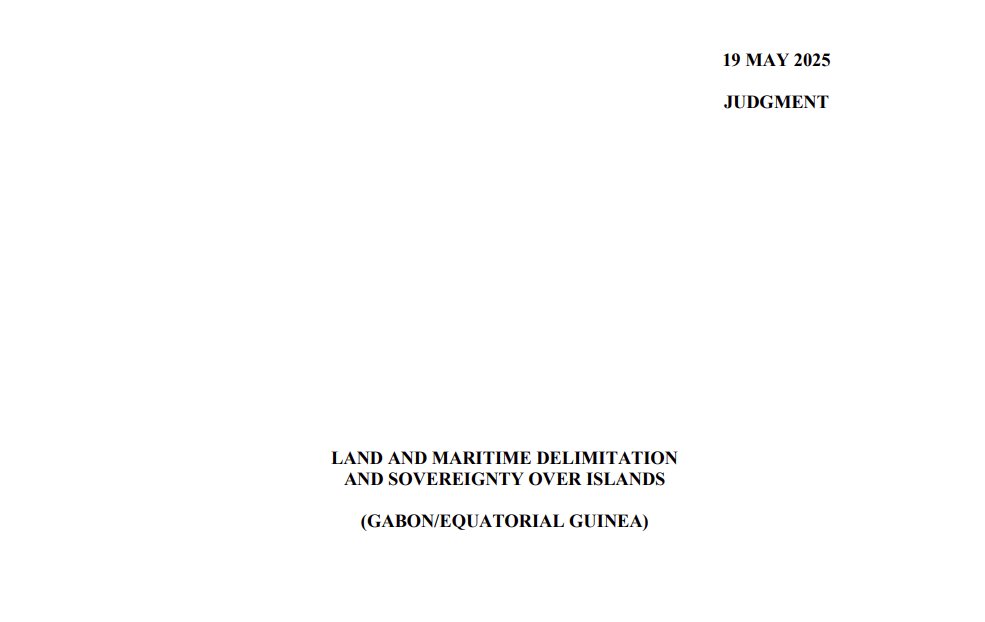 19 MAY 2025

JUDGMENT

LAND AND MARITIME DELIMITATION AND SOVEREIGNTY OVER ISLANDS

(GABON/EQUATORIAL GUINEA)